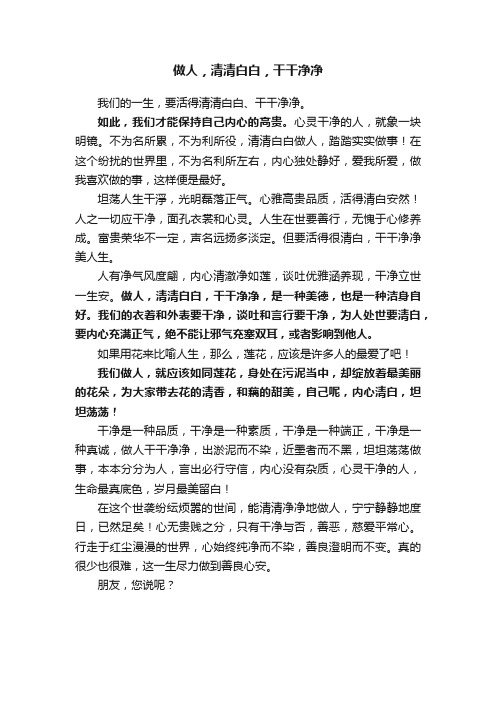 做人，清清白白，干干净净

我们的一生，要活得清清白白、干干净净。

如此，我们才能保持自己内心的高贵。心灵干净的人，就象一块明镜。不为名所累，不为利所役，清清白白做人，踏踏实实做事！在这个纷扰的世界里，不为名利所左右，内心独处静好，爱我所爱，做我喜欢做的事，这样便是最好。

坦荡人生干淨，光明磊落正气。心雅高贵品质，活得清白安然！人之一切应干净，面孔衣裳和心灵。人生在世要善行，无愧于心修养成。富贵荣华不一定，声名远扬多淡定。但要活得很清白，干干净净美人生。

人有净气风度翩，内心清澈净如莲，谈吐优雅涵养现，干净立世一生安。做人，清清白白，干干净净，是一种美德，也是一种洁身自好。我们的衣着和外表要干净，谈吐和言行要干净，为人处世要清白，要内心充满正气，绝不能让邪气充塞双耳，或者影响到他人。

如果用花来比喻人生，那么，莲花，应该是许多人的最爱了吧！

我们做人，就应该如同莲花，身处在污泥当中，却绽放着最美丽的花朵，为大家带去花的清香，和藕的甜美，自己呢，内心清白，坦坦荡荡！

干净是一种品质，干净是一种素质，干净是一种端正，干净是一种真诚，做人干干净净，出淤泥而不染，近墨者而不黑，坦坦荡荡做事，本本分分为人，言出必行守信，内心没有杂质，心灵干净的人，生命最真底色，岁月最美留白！

在这个世袭纷纭烦嚣的世间，能清清净净地做人，宁宁静静地度日，已然足矣！心无贵贱之分，只有干净与否，善恶，慈爱平常心。行走于红尘漫漫的世界，心始终纯净而不染，善良澄明而不变。真的很少也很难，这一生尽力做到善良心安。

朋友，您说呢？